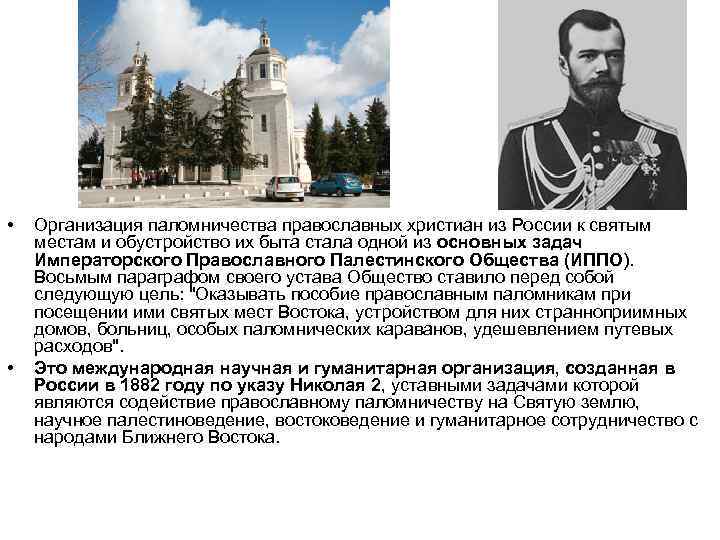 • Организация паломничества православных христиан из России к святым местам и обустройство их быта стала одной из основных задач Императорского Православного Палестинского Общества (ИППО). Восьмым параграфом своего устава Общество ставило перед собой следующую цель: "Оказывать пособие православным паломникам при посещении ими святых мест Востока, устройством для них странноприимных домов, больниц, особых паломнических караванов, удешевлением путевых расходов".

• Это международная научная и гуманитарная организация, созданная в России в 1882 году по указу Николая 2, уставными задачами которой являются содействие православному паломничеству на Святую землю, научное палестиноведение, востоковедение и гуманитарное сотрудничество с народами Ближнего Востока.